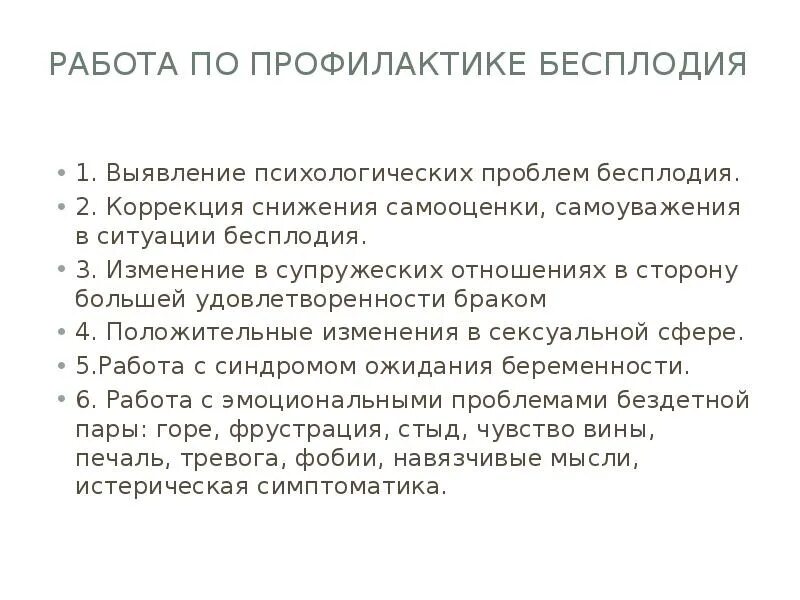 РАБОТА ПО ПРОФИЛАКТИКЕ БЕСПЛОДИЯ

• 1. Выявление психологических проблем бесплодия.
• 2. Коррекция снижения самооценки, самоуважения в ситуации бесплодия.
• 3. Изменение в супружеских отношениях в сторону большей удовлетворенности браком
• 4. Положительные изменения в сексуальной сфере.
• 5.Работа с синдромом ожидания беременности.
• 6. Работа с эмоциональными проблемами бездетной пары: горе, фрустрация, стыд, чувство вины, печаль, тревога, фобии, навязчивые мысли, истерическая симптоматика.